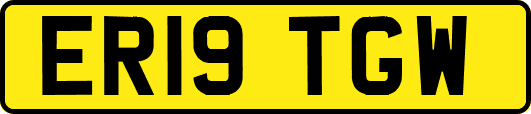 ER19 TGW